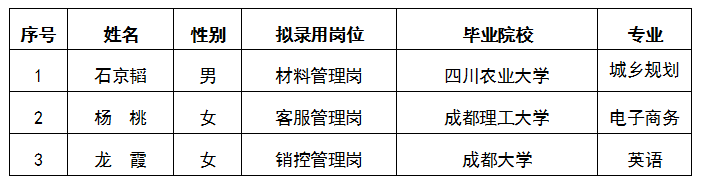 | 序号 | 姓名 | 性别 | 拟录用岗位 | 毕业院校 | 专业 |
|---|---|---|---|---|---|
| 1 | 石京韬 | 男 | 材料管理岗 | 四川农业大学 | 城乡规划 |
| 2 | 杨　桃 | 女 | 客服管理岗 | 成都理工大学 | 电子商务 |
| 3 | 龙　霞 | 女 | 销控管理岗 | 成都大学 | 英语 |